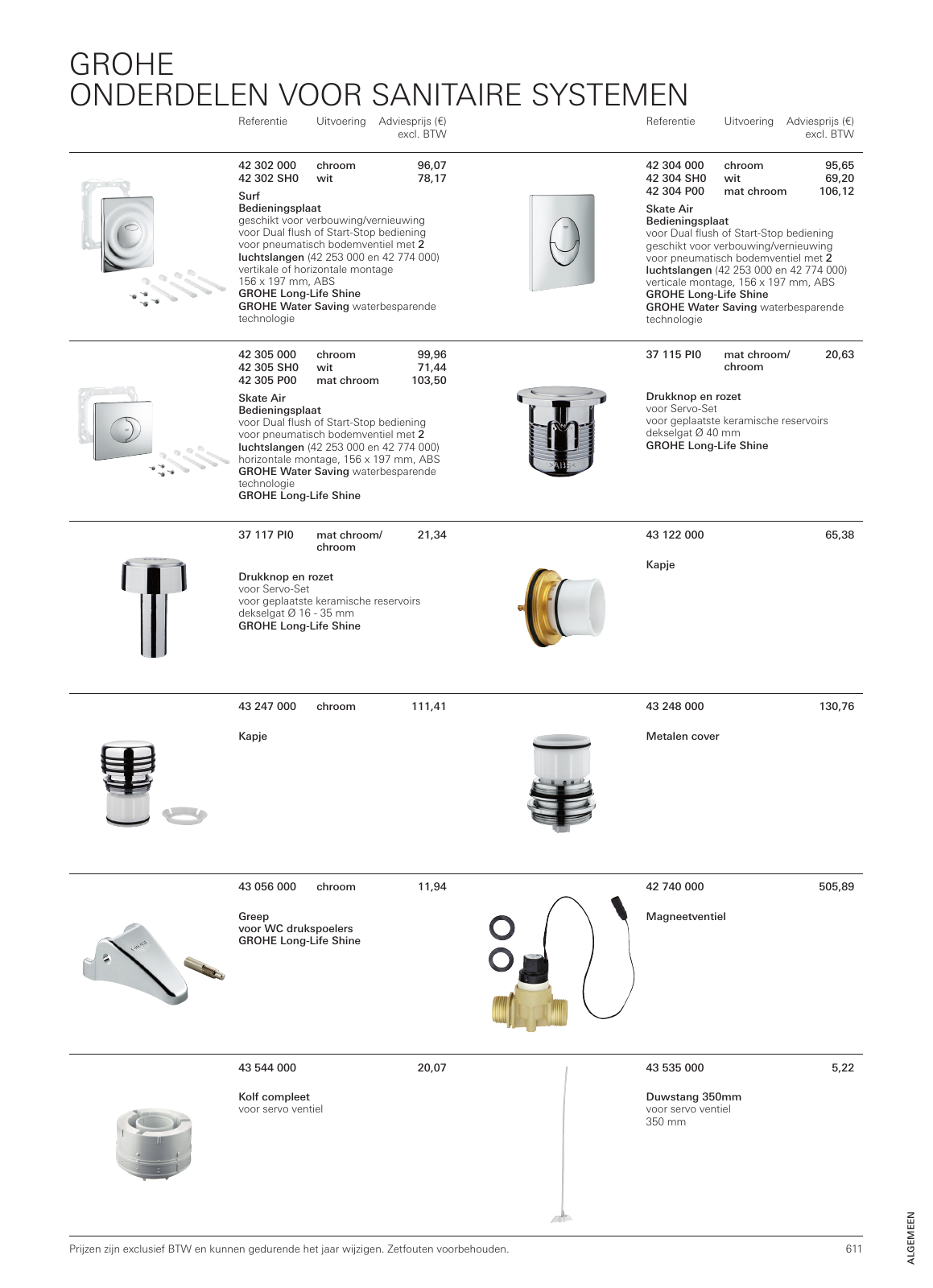 GROHE
ONDERDELEN VOOR SANITAIRE SYSTEMEN

Referentie Uitvoering Adviesprijs (€) excl. BTW

42 302 000 chroom 96,07
42 302 SH0 wit 78,17

Surf
Bedieningsplaat
geschikt voor verbouwing/vernieuwing voor Dual flush of Start-Stop bediening voor pneumatisch bodemventiel met 2 luchtslangen (42 253 000 en 42 774 000) vertikale of horizontale montage 156 x 197 mm, ABS
GROHE Long-Life Shine
GROHE Water Saving waterbesparende technologie

42 305 000 chroom 99,96
42 305 SH0 wit 71,44
42 305 P00 mat chroom 103,50

Skate Air
Bedieningsplaat
voor Dual flush of Start-Stop bediening voor pneumatisch bodemventiel met 2 luchtslangen (42 253 000 en 42 774 000) horizontale montage, 156 x 197 mm, ABS
GROHE Water Saving waterbesparende technologie
GROHE Long-Life Shine

37 117 PI0 mat chroom/ chroom 21,34

Drukknop en rozet
voor Servo-Set
voor geplaatste keramische reservoirs
dekselgat Ø 16 - 35 mm
GROHE Long-Life Shine

43 247 000 chroom 111,41

Kapje

43 056 000 chroom 11,94

Greep
voor WC drukspoelers
GROHE Long-Life Shine

43 544 000 20,07

Kolf compleet
voor servo ventiel

Referentie Uitvoering Adviesprijs (€) excl. BTW

42 304 000 chroom 95,65
42 304 SH0 wit 69,20
42 304 P00 mat chroom 106,12

Skate Air
Bedieningsplaat
voor Dual flush of Start-Stop bediening geschikt voor verbouwing/vernieuwing voor pneumatisch bodemventiel met 2 luchtslangen (42 253 000 en 42 774 000) verticale montage, 156 x 197 mm, ABS
GROHE Long-Life Shine
GROHE Water Saving waterbesparende technologie

37 115 PI0 mat chroom/ chroom 20,63

Drukknop en rozet
voor Servo-Set
voor geplaatste keramische reservoirs
dekselgat Ø 40 mm
GROHE Long-Life Shine

43 122 000 65,38

Kapje

43 248 000 130,76

Metalen cover

42 740 000 505,89

Magneetventiel

43 535 000 5,22

Duwstang 350mm
voor servo ventiel
350 mm

Prijzen zijn exclusief BTW en kunnen gedurende het jaar wijzigen. Zetfouten voorbehouden.
611
ALGEMEEN